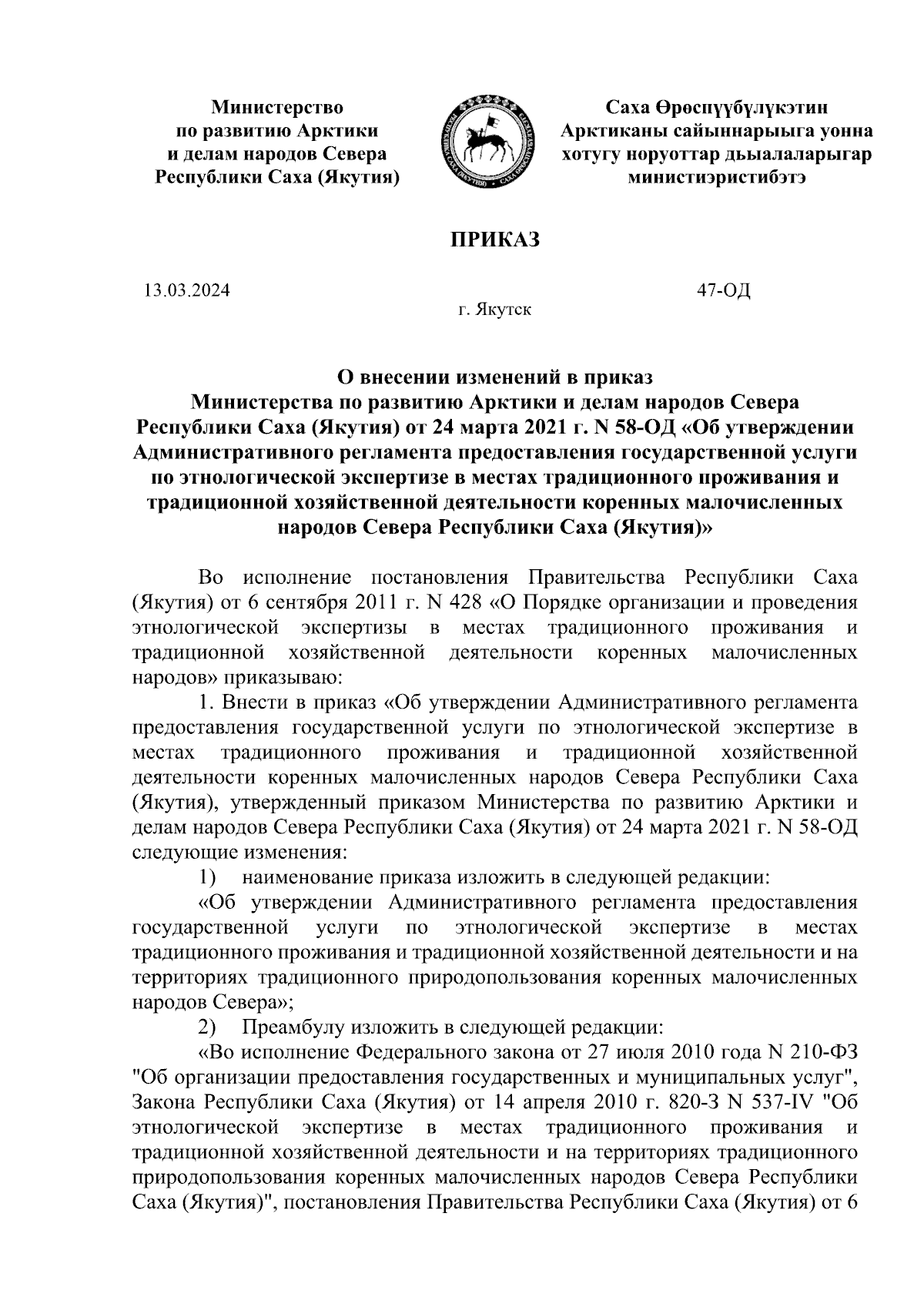 Министерство
по развитию Арктики
и делам народов Севера
Республики Саха (Якутия)

Саха Өрөспүүбүлүкэтин
Арктиканы сайыннарыыга уонна
хотугу норуоттар дьыалаларыгар
министиэристибэтэ

ПРИКАЗ

13.03.2024

47-ОД

г. Якутск

О внесении изменений в приказ
Министерства по развитию Арктики и делам народов Севера
Республики Саха (Якутия) от 24 марта 2021 г. N 58-ОД «Об утверждении
Административного регламента предоставления государственной услуги
по этнологической экспертизе в местах традиционного проживания и
традиционной хозяйственной деятельности коренных малочисленных
народов Севера Республики Саха (Якутия)»

Во исполнение постановления Правительства Республики Саха (Якутия) от 6 сентября 2011 г. N 428 «О Порядке организации и проведения этнологической экспертизы в местах традиционного проживания и традиционной хозяйственной деятельности коренных малочисленных народов» приказываю:

1. Внести в приказ «Об утверждении Административного регламента предоставления государственной услуги по этнологической экспертизе в местах традиционного проживания и традиционной хозяйственной деятельности коренных малочисленных народов Севера Республики Саха (Якутия), утвержденный приказом Министерства по развитию Арктики и делам народов Севера Республики Саха (Якутия) от 24 марта 2021 г. N 58-ОД следующие изменения:

1) наименование приказа изложить в следующей редакции:

«Об утверждении Административного регламента предоставления государственной услуги по этнологической экспертизе в местах традиционного проживания и традиционной хозяйственной деятельности и на территориях традиционного природопользования коренных малочисленных народов Севера»;

2) Преамбулу изложить в следующей редакции:

«Во исполнение Федерального закона от 27 июля 2010 года N 210-ФЗ "Об организации предоставления государственных и муниципальных услуг", Закона Республики Саха (Якутия) от 14 апреля 2010 г. 820-З N 537-IV "Об этнологической экспертизе в местах традиционного проживания и традиционной хозяйственной деятельности и на территориях традиционного природопользования коренных малочисленных народов Севера Республики Саха (Якутия)", постановления Правительства Республики Саха (Якутия) от 6